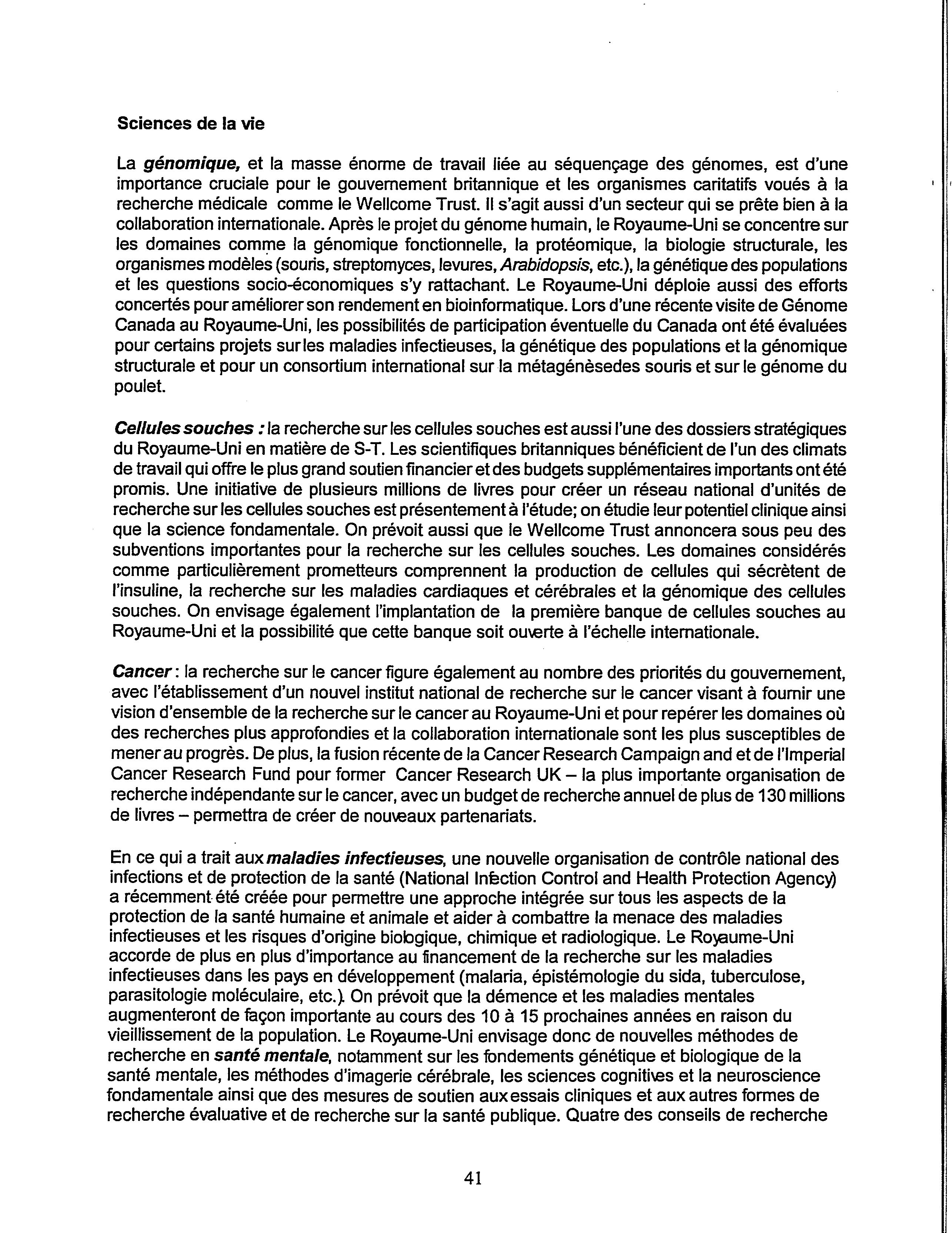 Sciences de la vie

La génomique, et la masse énorme de travail liée au séquençage des génomes, est d'une importance cruciale pour le gouvernement britannique et les organismes caritatifs voués à la recherche médicale comme le Wellcome Trust. Il s'agit aussi d'un secteur qui se prête bien à la collaboration internationale. Après le projet du génome humain, le Royaume-Uni se concentre sur les domaines comme la génomique fonctionnelle, la protéomique, la biologie structurale, les organismes modèles (souris, streptomyces, levures, Arabidopsis, etc.), la génétique des populations et les questions socio-économiques s'y rattachant. Le Royaume-Uni déploie aussi des efforts concertés pour améliorer son rendement en bioinformatique. Lors d'une récente visite de Génome Canada au Royaume-Uni, les possibilités de participation éventuelle du Canada ont été évaluées pour certains projets sur les maladies infectieuses, la génétique des populations et la génomique structurale et pour un consortium international sur la métagénèsedes souris et sur le génome du poulet.

Cellules souches : la recherche sur les cellules souches est aussi l'une des dossiers stratégiques du Royaume-Uni en matière de S-T. Les scientifiques britanniques bénéficient de l'un des climats de travail qui offre le plus grand soutien financier et des budgets supplémentaires importants ont été promis. Une initiative de plusieurs millions de livres pour créer un réseau national d'unités de recherche sur les cellules souches est présentement à l'étude; on étudie leur potentiel clinique ainsi que la science fondamentale. On prévoit aussi que le Wellcome Trust annoncera sous peu des subventions importantes pour la recherche sur les cellules souches. Les domaines considérés comme particulièrement prometteurs comprennent la production de cellules qui sécrètent de l'insuline, la recherche sur les maladies cardiaques et cérébrales et la génomique des cellules souches. On envisage également l'implantation de la première banque de cellules souches au Royaume-Uni et la possibilité que cette banque soit ouverte à l'échelle internationale.

Cancer : la recherche sur le cancer figure également au nombre des priorités du gouvernement, avec l'établissement d'un nouvel institut national de recherche sur le cancer visant à fournir une vision d'ensemble de la recherche sur le cancer au Royaume-Uni et pour repérer les domaines où des recherches plus approfondies et la collaboration internationale sont les plus susceptibles de mener au progrès. De plus, la fusion récente de la Cancer Research Campaign and et de l'Imperial Cancer Research Fund pour former Cancer Research UK – la plus importante organisation de recherche indépendante sur le cancer, avec un budget de recherche annuel de plus de 130 millions de livres – permettra de créer de nouveaux partenariats.

En ce qui a trait aux maladies infectieuses, une nouvelle organisation de contrôle national des infections et de protection de la santé (National Infection Control and Health Protection Agency) a récemment été créée pour permettre une approche intégrée sur tous les aspects de la protection de la santé humaine et animale et aider à combattre la menace des maladies infectieuses et les risques d'origine biologique, chimique et radiologique. Le Royaume-Uni accorde de plus en plus d'importance au financement de la recherche sur les maladies infectieuses dans les pays en développement (malaria, épistémologie du sida, tuberculose, parasitologie moléculaire, etc.). On prévoit que la démence et les maladies mentales augmenteront de façon importante au cours des 10 à 15 prochaines années en raison du vieillissement de la population. Le Royaume-Uni envisage donc de nouvelles méthodes de recherche en santé mentale, notamment sur les fondements génétique et biologique de la santé mentale, les méthodes d'imagerie cérébrale, les sciences cognitives et la neuroscience fondamentale ainsi que des mesures de soutien aux essais cliniques et aux autres formes de recherche évaluative et de recherche sur la santé publique. Quatre des conseils de recherche

41